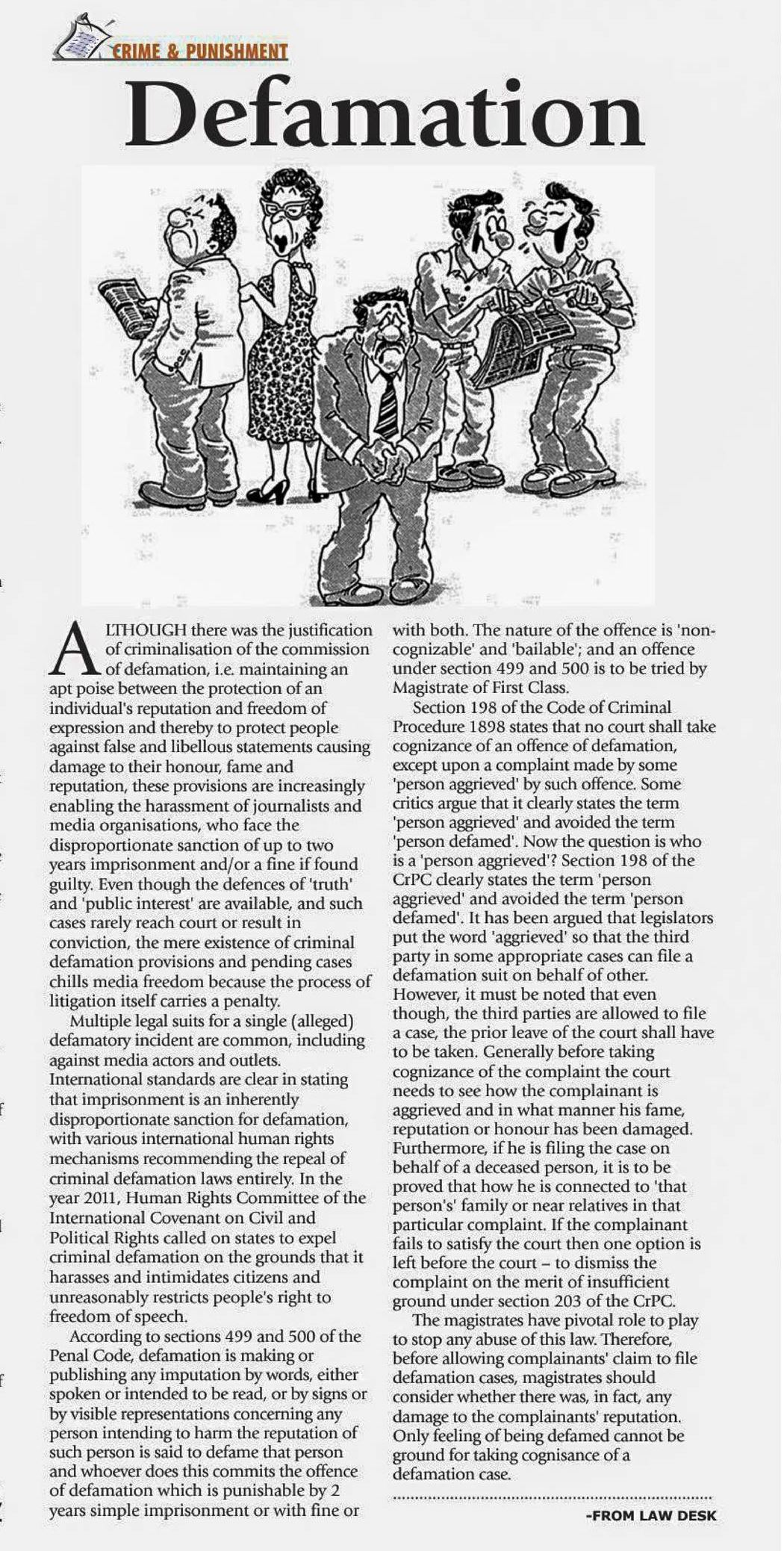 CRIME & PUNISHMENT

Defamation

ALTHOUGH there was the justification of criminalisation of the commission of defamation, i.e. maintaining an apt poise between the protection of an individual's reputation and freedom of expression and thereby to protect people against false and libellous statements causing damage to their honour, fame and reputation, these provisions are increasingly enabling the harassment of journalists and media organisations, who face the disproportionate sanction of up to two years imprisonment and/or a fine if found guilty. Even though the defences of 'truth' and 'public interest' are available, and such cases rarely reach court or result in conviction, the mere existence of criminal defamation provisions and pending cases chills media freedom because the process of litigation itself carries a penalty.

Multiple legal suits for a single (alleged) defamatory incident are common, including against media actors and outlets. International standards are clear in stating that imprisonment is an inherently disproportionate sanction for defamation, with various international human rights mechanisms recommending the repeal of criminal defamation laws entirely. In the year 2011, Human Rights Committee of the International Covenant on Civil and Political Rights called on states to expel criminal defamation on the grounds that it harasses and intimidates citizens and unreasonably restricts people's right to freedom of speech.

According to sections 499 and 500 of the Penal Code, defamation is making or publishing any imputation by words, either spoken or intended to be read, or by signs or by visible representations concerning any person intending to harm the reputation of such person is said to defame that person and whoever does this commits the offence of defamation which is punishable by 2 years simple imprisonment or with fine or with both. The nature of the offence is 'non-cognizable' and 'bailable'; and an offence under section 499 and 500 is to be tried by Magistrate of First Class.

Section 198 of the Code of Criminal Procedure 1898 states that no court shall take cognizance of an offence of defamation, except upon a complaint made by some 'person aggrieved' by such offence. Some critics argue that it clearly states the term 'person aggrieved' and avoided the term 'person defamed'. Now the question is who is a 'person aggrieved'? Section 198 of the CrPC clearly states the term 'person aggrieved' and avoided the term 'person defamed'. It has been argued that legislators put the word 'aggrieved' so that the third party in some appropriate cases can file a defamation suit on behalf of other. However, it must be noted that even though, the third parties are allowed to file a case, the prior leave of the court shall have to be taken. Generally before taking cognizance of the complaint the court needs to see how the complainant is aggrieved and in what manner his fame, reputation or honour has been damaged. Furthermore, if he is filing the case on behalf of a deceased person, it is to be proved that how he is connected to 'that person's' family or near relatives in that particular complaint. If the complainant fails to satisfy the court then one option is left before the court – to dismiss the complaint on the merit of insufficient ground under section 203 of the CrPC.

The magistrates have pivotal role to play to stop any abuse of this law. Therefore, before allowing complainants' claim to file defamation cases, magistrates should consider whether there was, in fact, any damage to the complainants' reputation. Only feeling of being defamed cannot be ground for taking cognisance of a defamation case.

-FROM LAW DESK